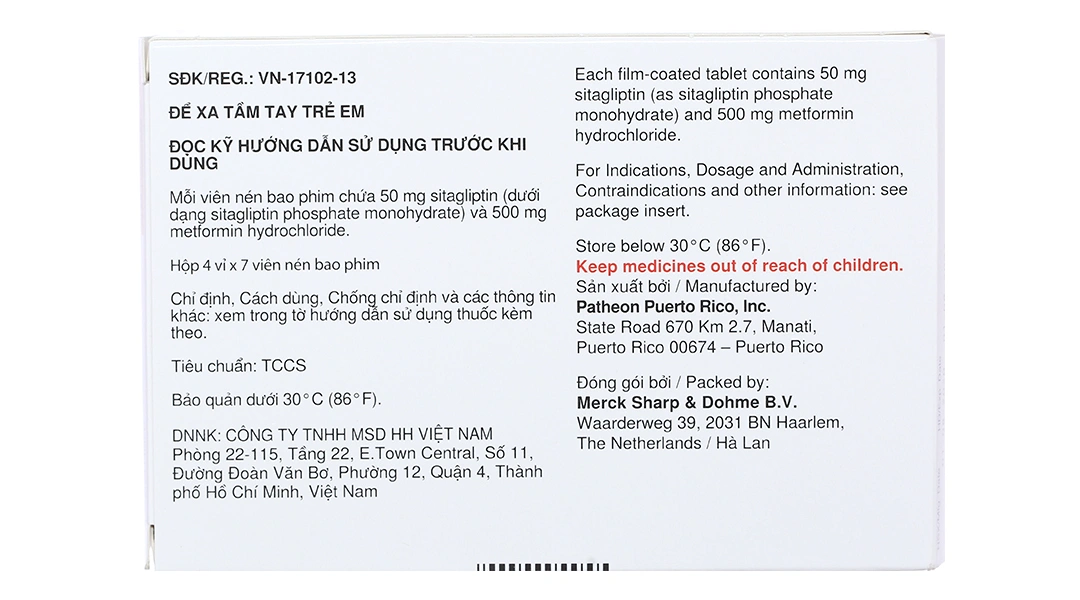 SĐK/REG.: VN-17102-13

ĐỂ XA TẦM TAY TRẺ EM

ĐỌC KỸ HƯỚNG DẪN SỬ DỤNG TRƯỚC KHI DÙNG

Mỗi viên nén bao phim chứa 50 mg sitagliptin (dưới dạng sitagliptin phosphate monohydrate) và 500 mg metformin hydrochloride.

Hộp 4 vỉ x 7 viên nén bao phim

Chỉ định, Cách dùng, Chống chỉ định và các thông tin khác: xem trong tờ hướng dẫn sử dụng thuốc kèm theo.

Tiêu chuẩn: TCCS

Bảo quản dưới 30°C (86°F).

DNNK: CÔNG TY TNHH MSD HH VIỆT NAM
Phòng 22-115, Tầng 22, E.Town Central, Số 11, Đường Đoàn Văn Bơ, Phường 12, Quận 4, Thành phố Hồ Chí Minh, Việt Nam

Each film-coated tablet contains 50 mg sitagliptin (as sitagliptin phosphate monohydrate) and 500 mg metformin hydrochloride.

For Indications, Dosage and Administration, Contraindications and other information: see package insert.

Store below 30°C (86°F).
Keep medicines out of reach of children.
Sản xuất bởi / Manufactured by:
Patheon Puerto Rico, Inc.
State Road 670 Km 2.7, Manati, Puerto Rico 00674 – Puerto Rico

Đóng gói bởi / Packed by:
Merck Sharp & Dohme B.V.
Waarderweg 39, 2031 BN Haarlem, The Netherlands / Hà Lan